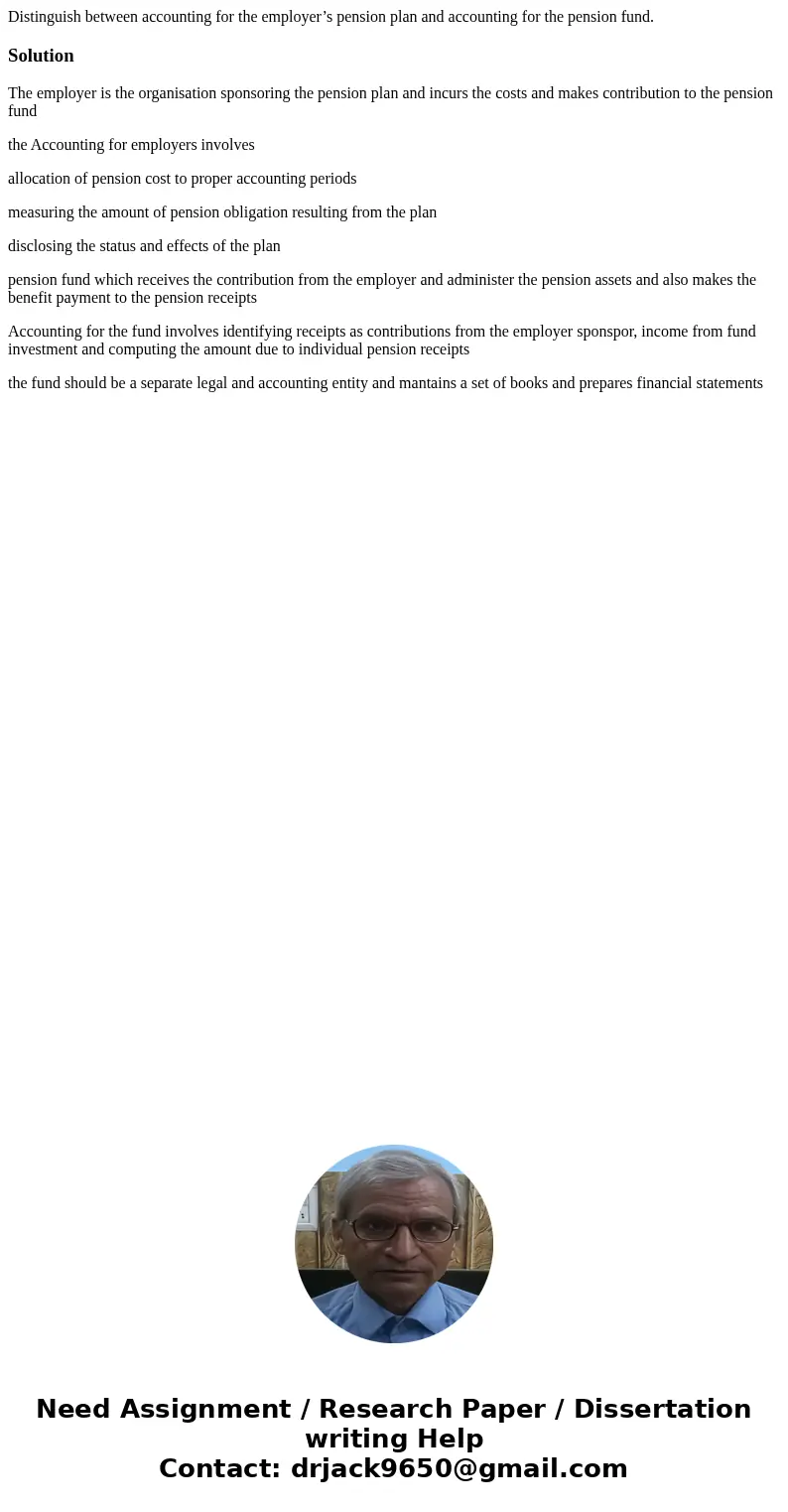 Distinguish between accounting for the employer’s pension plan and accounting for the pension fund.

Solution

The employer is the organisation sponsoring the pension plan and incurs the costs and makes contribution to the pension fund

the Accounting for employers involves

allocation of pension cost to proper accounting periods

measuring the amount of pension obligation resulting from the plan

disclosing the status and effects of the plan

pension fund which receives the contribution from the employer and administer the pension assets and also makes the benefit payment to the pension receipts

Accounting for the fund involves identifying receipts as contributions from the employer sponspor, income from fund investment and computing the amount due to individual pension receipts

the fund should be a separate legal and accounting entity and mantains a set of books and prepares financial statements

Need Assignment / Research Paper / Dissertation writing Help
Contact: drjack9650@gmail.com